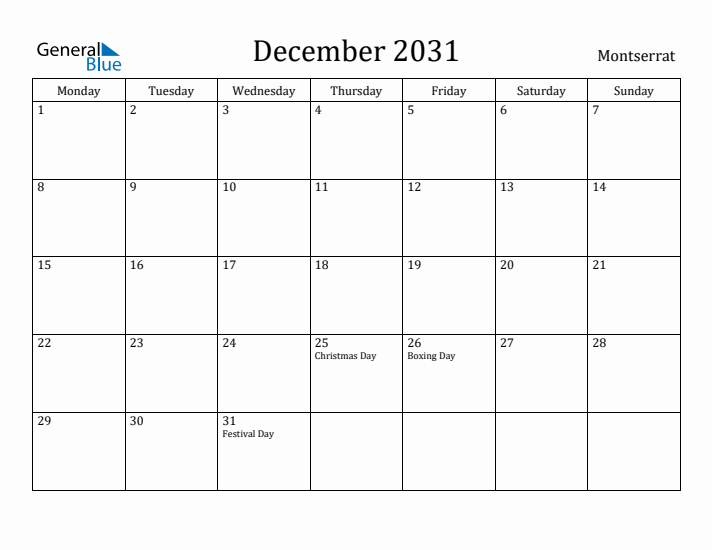 General Blue

December 2031

Montserrat

| Monday | Tuesday | Wednesday | Thursday | Friday | Saturday | Sunday |
|---|---|---|---|---|---|---|
| 1 | 2 | 3 | 4 | 5 | 6 | 7 |
| 8 | 9 | 10 | 11 | 12 | 13 | 14 |
| 15 | 16 | 17 | 18 | 19 | 20 | 21 |
| 22 | 23 | 24 | 25 Christmas Day | 26 Boxing Day | 27 | 28 |
| 29 | 30 | 31 Festival Day | | | | |